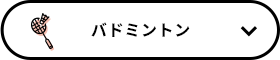 バドミントン